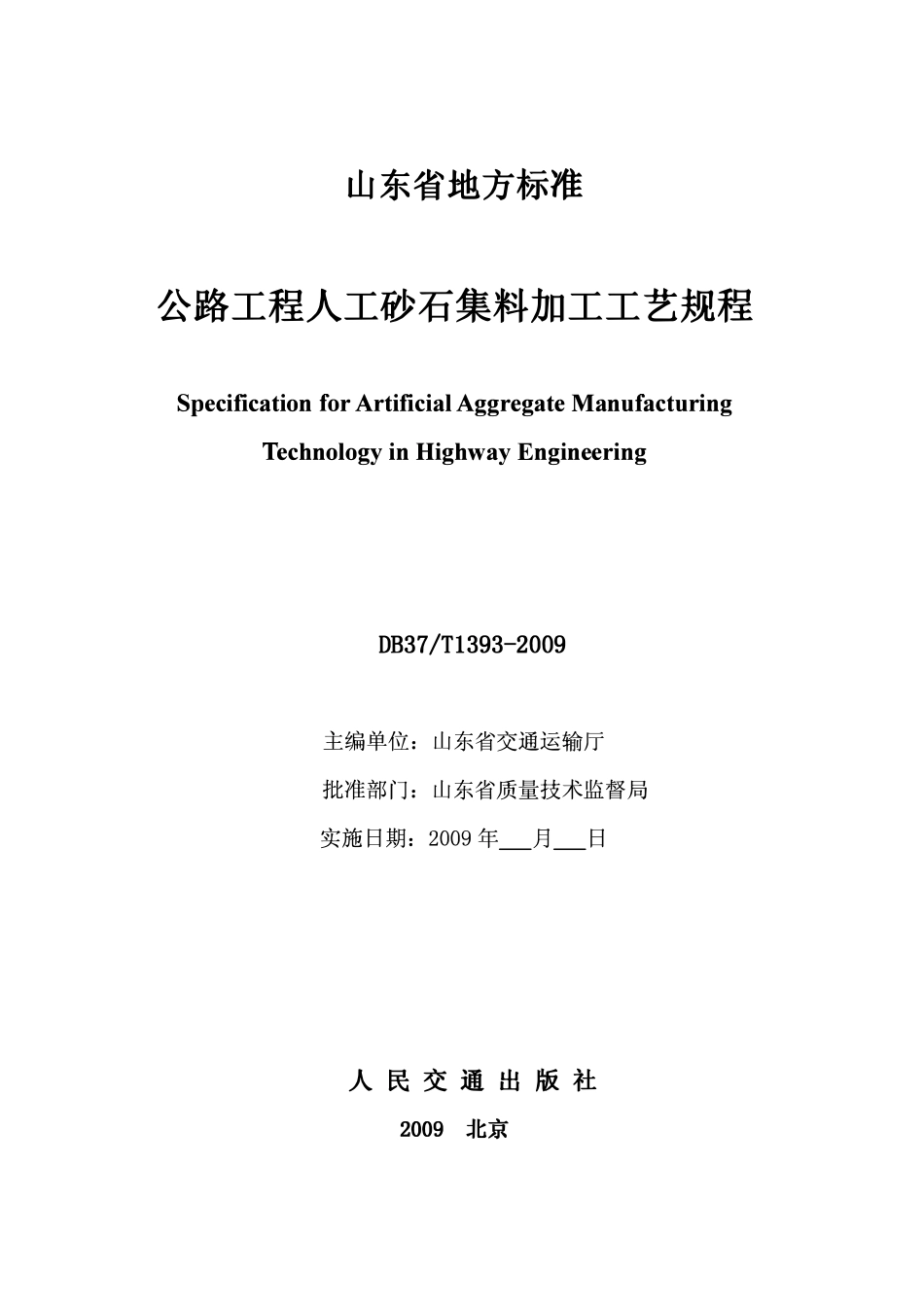 山东省地方标准

公路工程人工砂石集料加工工艺规程

Specification for Artificial Aggregate Manufacturing Technology in Highway Engineering

DB37/T1393-2009

主编单位：山东省交通运输厅

批准部门：山东省质量技术监督局

实施日期：2009 年___月___日

人 民 交 通 出 版 社

2009 北京